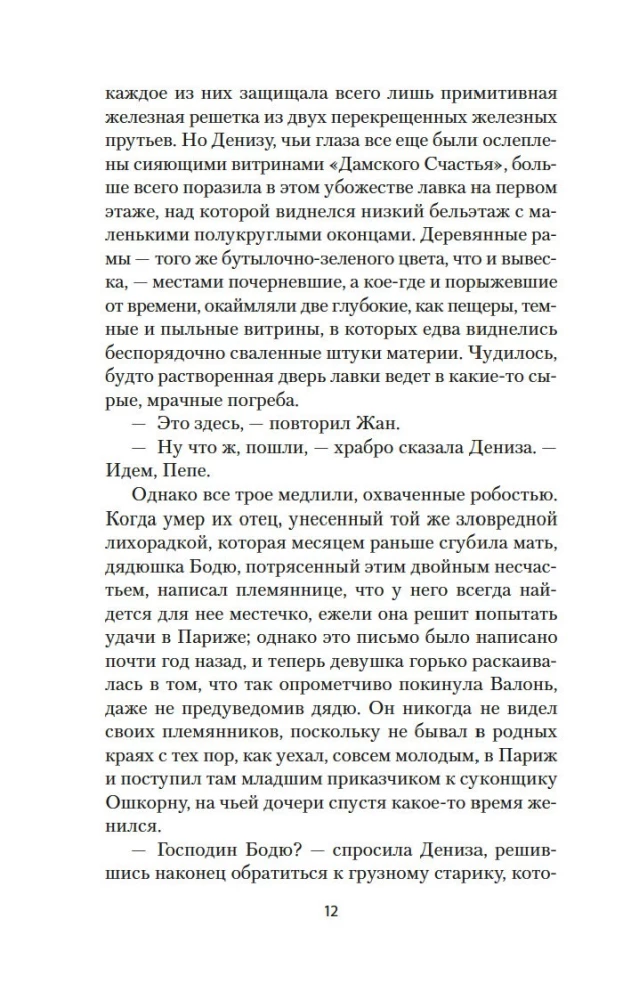 каждое из них защищала всего лишь примитивная железная решетка из двух перекрещенных железных прутьев. Но Денизу, чьи глаза все еще были ослеплены сияющими витринами «Дамского Счастья», больше всего поразила в этом убожестве лавка на первом этаже, над которой виднелся низкий бельэтаж с маленькими полукруглыми оконцами. Деревянные рамы — того же бутылочно-зеленого цвета, что и вывеска, — местами почерневшие, а кое-где и порыжевшие от времени, окаймляли две глубокие, как пещеры, темные и пыльные витрины, в которых едва виднелись беспорядочно сваленные штуки материи. Чудилось, будто растворенная дверь лавки ведет в какие-то сырые, мрачные погреба.

— Это здесь, — повторил Жан.

— Ну что ж, пошли, — храбро сказала Дениза. — Идем, Пепе.

Однако все трое медлили, охваченные робостью. Когда умер их отец, унесенный той же зловредной лихорадкой, которая месяцем раньше сгубила мать, дядюшка Бодю, потрясенный этим двойным несчастьем, написал племяннице, что у него всегда найдется для нее местечко, ежели она решит попытать удачи в Париже; однако это письмо было написано почти год назад, и теперь девушка горько раскаивалась в том, что так опрометчиво покинула Валонь, даже не предуведомив дядю. Он никогда не видел своих племянников, поскольку не бывал в родных краях с тех пор, как уехал, совсем молодым, в Париж и поступил там младшим приказчиком к суконщику Ошкорну, на чьей дочери спустя какое-то время женился.

— Господин Бодю? — спросила Дениза, решившись наконец обратиться к грузному старику, кото-

12